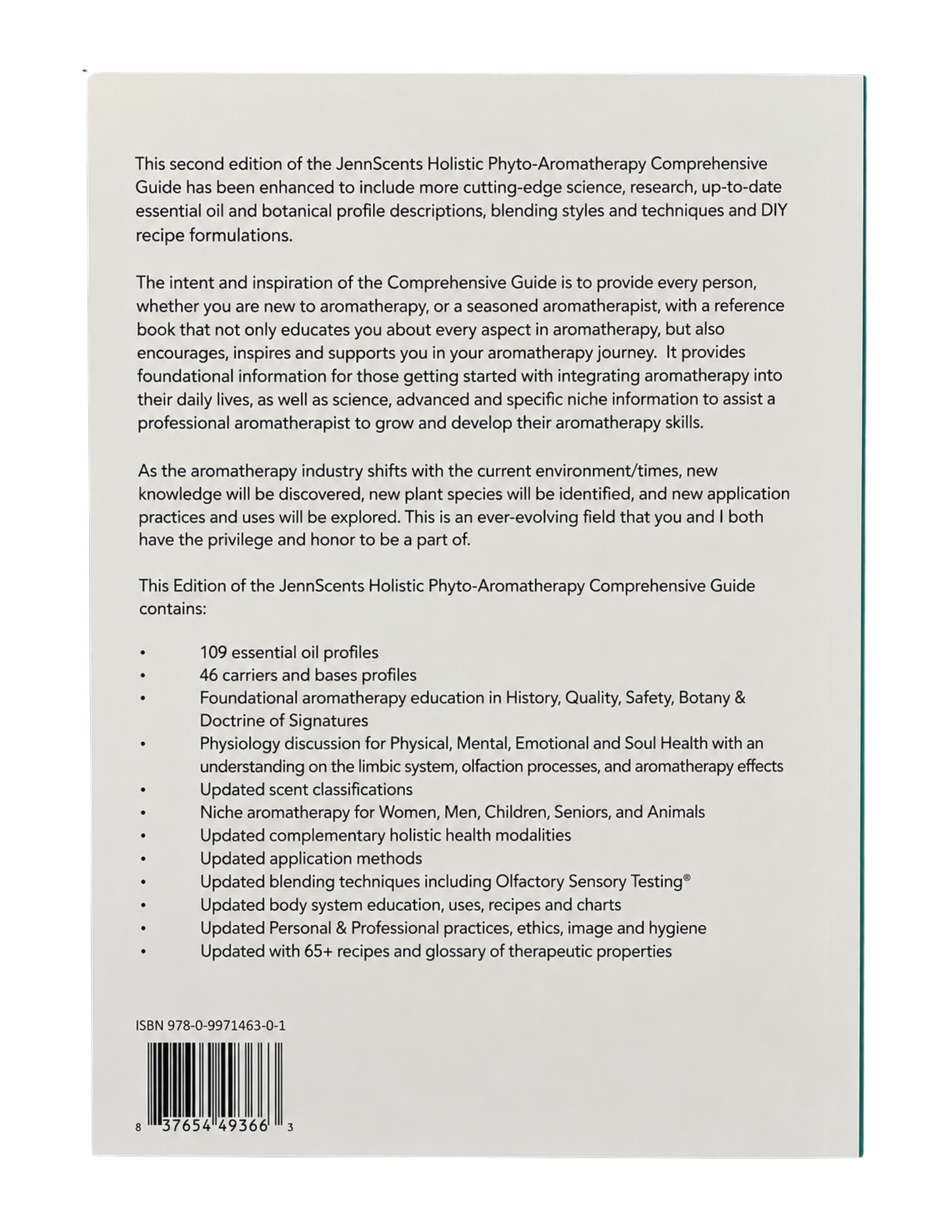 This second edition of the JennScents Holistic Phyto-Aromatherapy Comprehensive Guide has been enhanced to include more cutting-edge science, research, up-to-date essential oil and botanical profile descriptions, blending styles and techniques and DIY recipe formulations.

The intent and inspiration of the Comprehensive Guide is to provide every person, whether you are new to aromatherapy, or a seasoned aromatherapist, with a reference book that not only educates you about every aspect in aromatherapy, but also encourages, inspires and supports you in your aromatherapy journey. It provides foundational information for those getting started with integrating aromatherapy into their daily lives, as well as science, advanced and specific niche information to assist a professional aromatherapist to grow and develop their aromatherapy skills.

As the aromatherapy industry shifts with the current environment/times, new knowledge will be discovered, new plant species will be identified, and new application practices and uses will be explored. This is an ever-evolving field that you and I both have the privilege and honor to be a part of.

This Edition of the JennScents Holistic Phyto-Aromatherapy Comprehensive Guide contains:

• 109 essential oil profiles
• 46 carriers and bases profiles
• Foundational aromatherapy education in History, Quality, Safety, Botany & Doctrine of Signatures
• Physiology discussion for Physical, Mental, Emotional and Soul Health with an understanding on the limbic system, olfaction processes, and aromatherapy effects
• Updated scent classifications
• Niche aromatherapy for Women, Men, Children, Seniors, and Animals
• Updated complementary holistic health modalities
• Updated application methods
• Updated blending techniques including Olfactory Sensory Testing®
• Updated body system education, uses, recipes and charts
• Updated Personal & Professional practices, ethics, image and hygiene
• Updated with 65+ recipes and glossary of therapeutic properties

ISBN 978-0-9971463-0-1

8 37654 49366 3